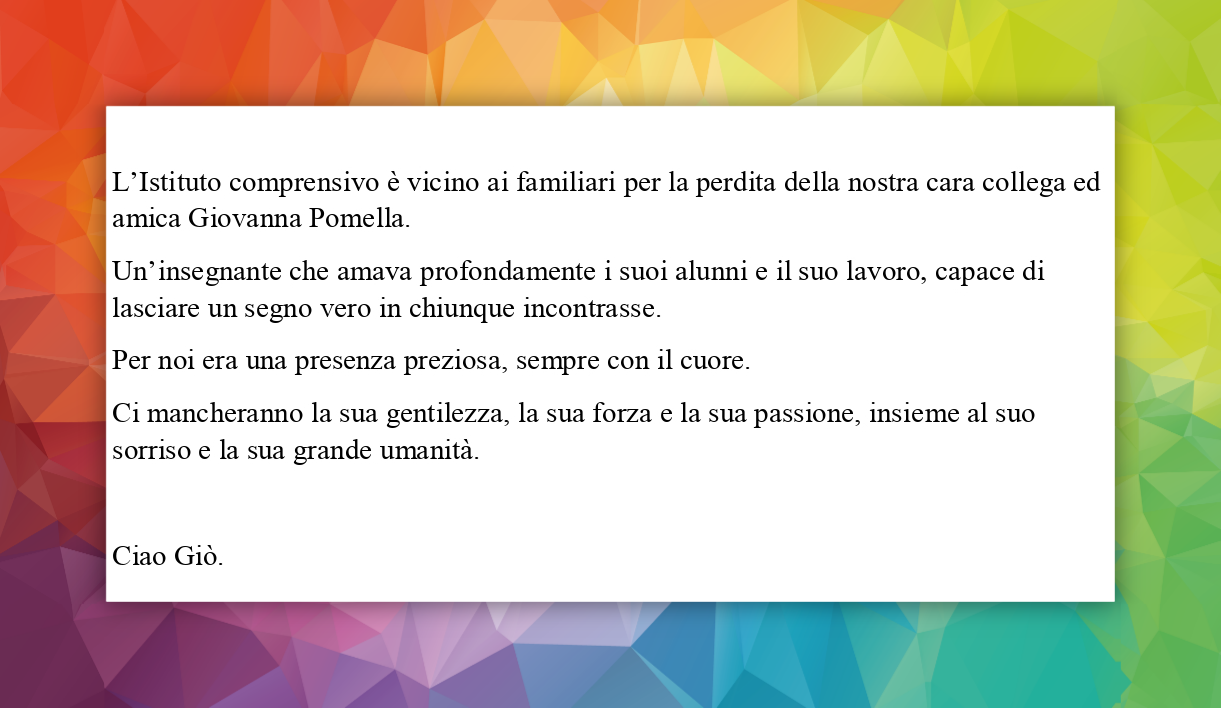 L'Istituto comprensivo è vicino ai familiari per la perdita della nostra cara collega ed amica Giovanna Pomella.

Un'insegnante che amava profondamente i suoi alunni e il suo lavoro, capace di lasciare un segno vero in chiunque incontrasse.

Per noi era una presenza preziosa, sempre con il cuore.

Ci mancheranno la sua gentilezza, la sua forza e la sua passione, insieme al suo sorriso e la sua grande umanità.

Ciao Giò.